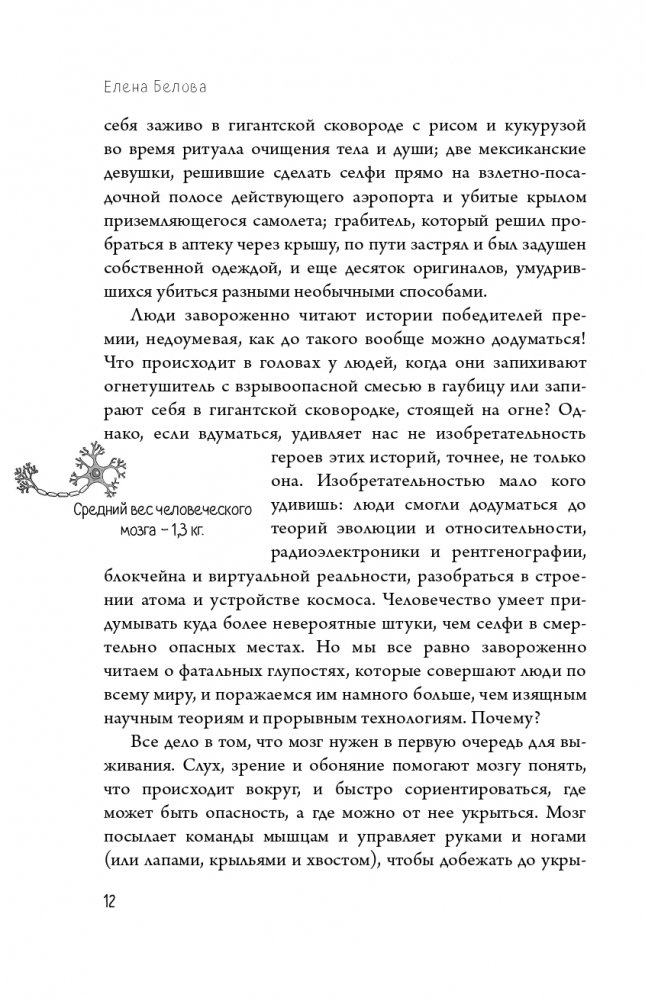 Елена Белова

себя заживо в гигантской сковороде с рисом и кукурузой во время ритуала очищения тела и души; две мексиканские девушки, решившие сделать селфи прямо на взлетно-посадочной полосе действующего аэропорта и убитые крылом приземляющегося самолета; грабитель, который решил пробраться в аптеку через крышу, по пути застрял и был задушен собственной одеждой, и еще десяток оригиналов, умудрившихся убиться разными необычными способами.

Люди завороженно читают истории победителей премии, недоумевая, как до такого вообще можно додуматься! Что происходит в головах у людей, когда они запихивают огнетушитель с взрывоопасной смесью в гаубицу или запирают себя в гигантской сковородке, стоящей на огне? Однако, если вдуматься, удивляет нас не изобретательность героев этих историй, точнее, не только она. Изобретательностью мало кого удивишь: люди смогли додуматься до теорий эволюции и относительности, радиоэлектроники и рентгенографии, блокчейна и виртуальной реальности, разобраться в строении атома и устройстве космоса. Человечество умеет придумывать куда более невероятные штуки, чем селфи в смертельно опасных местах. Но мы все равно завороженно читаем о фатальных глупостях, которые совершают люди по всему миру, и поражаемся им намного больше, чем изящным научным теориям и прорывным технологиям. Почему?

Средний вес человеческого мозга – 1,3 кг.

Все дело в том, что мозг нужен в первую очередь для выживания. Слух, зрение и обоняние помогают мозгу понять, что происходит вокруг, и быстро сориентироваться, где может быть опасность, а где можно от нее укрыться. Мозг посылает команды мышцам и управляет руками и ногами (или лапами, крыльями и хвостом), чтобы добежать до укры-

12